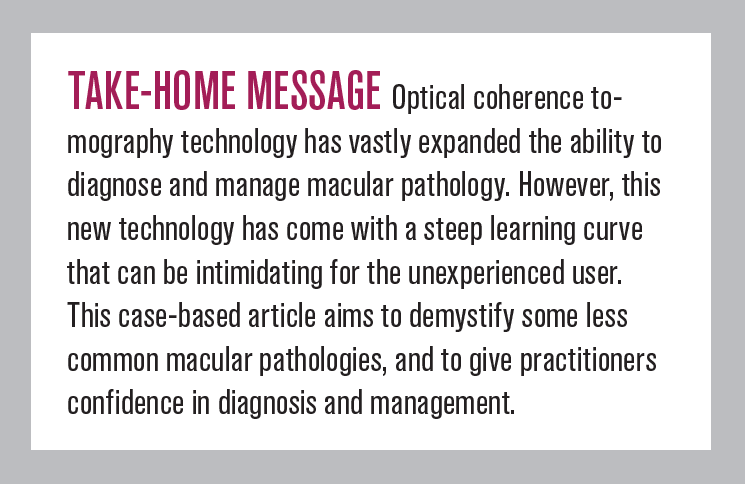 TAKE-HOME MESSAGE Optical coherence tomography technology has vastly expanded the ability to diagnose and manage macular pathology. However, this new technology has come with a steep learning curve that can be intimidating for the unexperienced user. This case-based article aims to demystify some less common macular pathologies, and to give practitioners confidence in diagnosis and management.